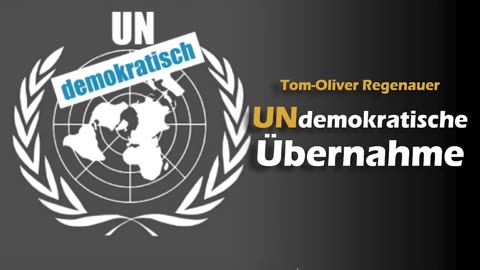 UN
demokratisch

Tom-Oliver Regenauer

UNdemokratische Übernahme